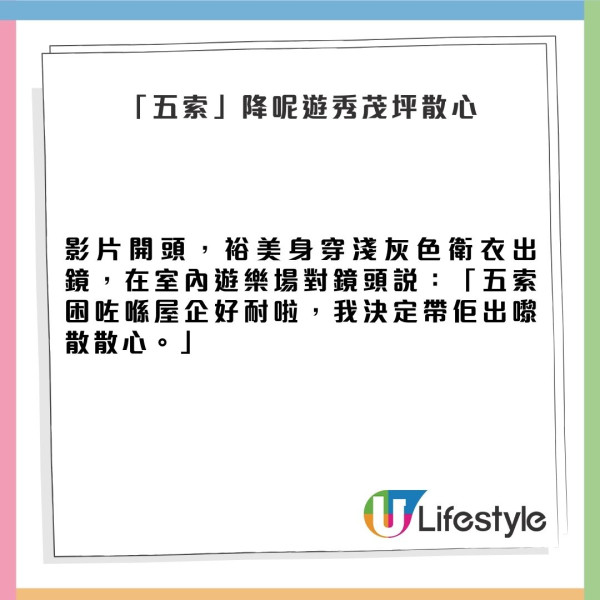 「五索」降呢遊秀茂坪散心

影片開頭，裕美身穿淺灰色衛衣出鏡，在室內遊樂場對鏡頭說：「五索困咗喺屋企好耐啦，我決定帶佢出嚟散散心。」

U Lifestyle